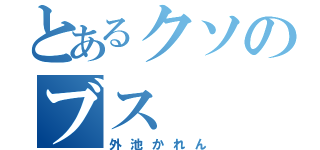 とあるクソのブス
外池かれん